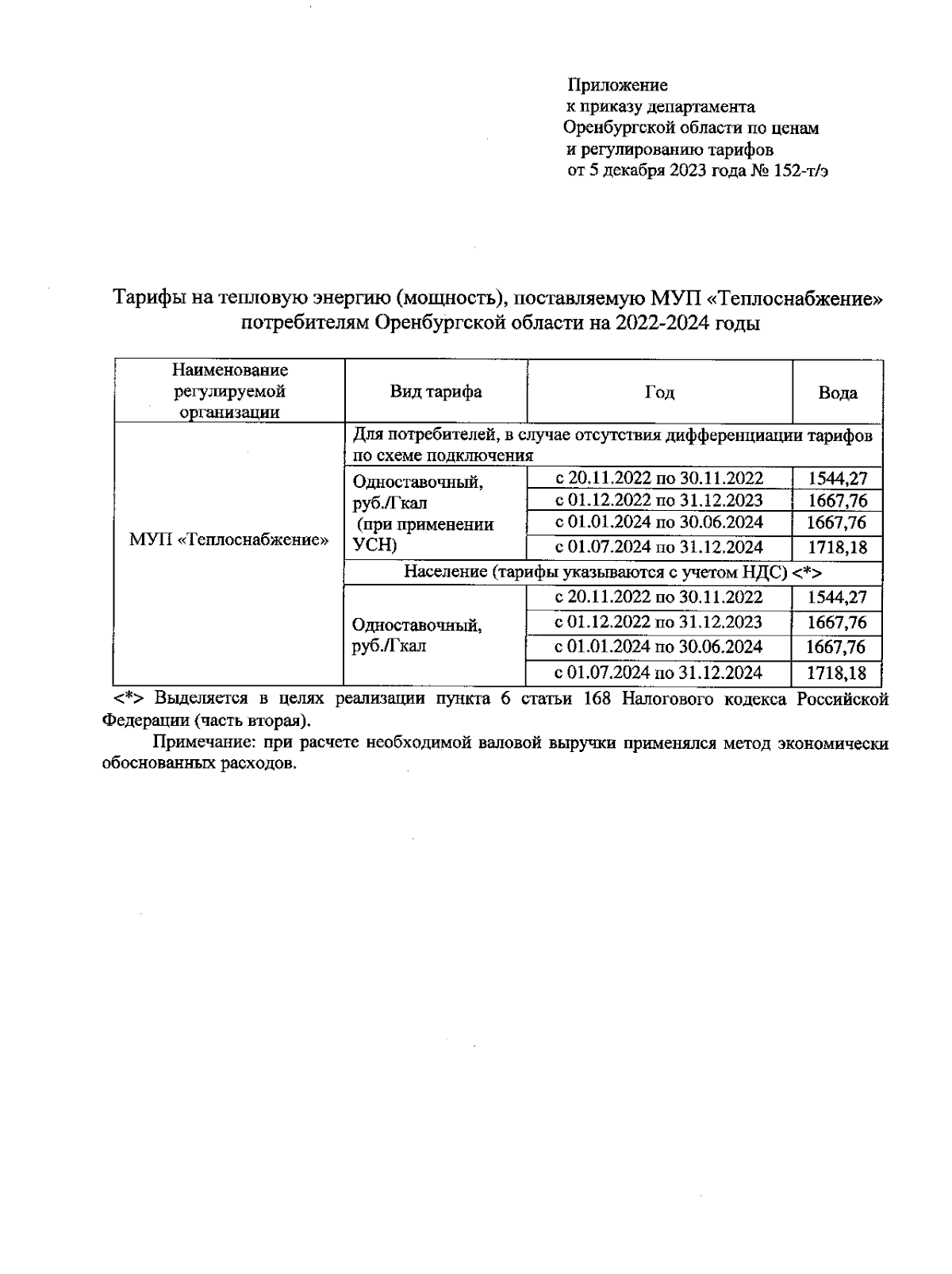 Приложение
к приказу департамента
Оренбургской области по ценам
и регулированию тарифов
от 5 декабря 2023 года № 152-т/э

Тарифы на тепловую энергию (мощность), поставляемую МУП «Теплоснабжение» потребителям Оренбургской области на 2022-2024 годы

| Наименование регулируемой организации | Вид тарифа | Год | Вода |
|---|---|---|---|
| МУП «Теплоснабжение» | Для потребителей, в случае отсутствия дифференциации тарифов по схеме подключения | | |
| | Одноставочный, руб./Гкал (при применении УСН) | с 20.11.2022 по 30.11.2022 | 1544,27 |
| | | с 01.12.2022 по 31.12.2023 | 1667,76 |
| | | с 01.01.2024 по 30.06.2024 | 1667,76 |
| | | с 01.07.2024 по 31.12.2024 | 1718,18 |
| | Население (тарифы указываются с учетом НДС) <*> | | |
| | Одноставочный, руб./Гкал | с 20.11.2022 по 30.11.2022 | 1544,27 |
| | | с 01.12.2022 по 31.12.2023 | 1667,76 |
| | | с 01.01.2024 по 30.06.2024 | 1667,76 |
| | | с 01.07.2024 по 31.12.2024 | 1718,18 |

<*> Выделяется в целях реализации пункта 6 статьи 168 Налогового кодекса Российской Федерации (часть вторая).

Примечание: при расчете необходимой валовой выручки применялся метод экономически обоснованных расходов.